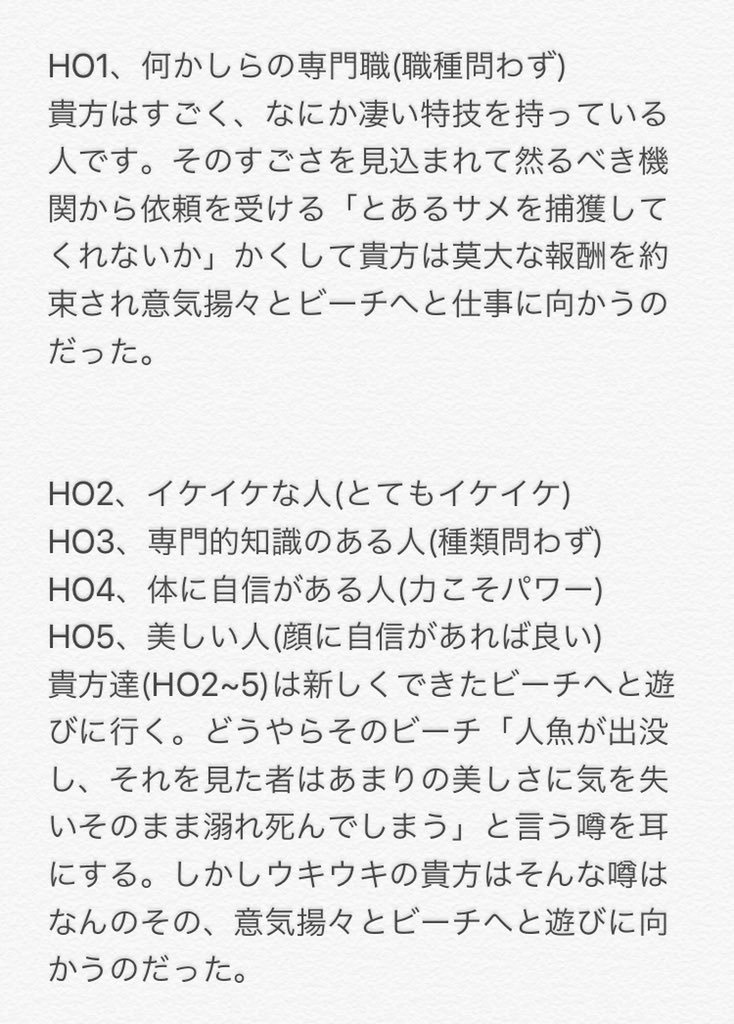 HO1、何かしらの専門職(職種問わず)
貴方はすごく、なにか凄い特技を持っている人です。そのすごさを見込まれて然るべき機関から依頼を受ける「とあるサメを捕獲してくれないか」かくして貴方は莫大な報酬を約束され意気揚々とビーチへと仕事に向かうのだった。

HO2、イケイケな人(とてもイケイケ)
HO3、専門的知識のある人(種類問わず)
HO4、体に自信がある人(力こそパワー)
HO5、美しい人(顔に自信があれば良い)
貴方達(HO2~5)は新しくできたビーチへと遊びに行く。どうやらそのビーチ「人魚が出没し、それを見た者はあまりの美しさに気を失いそのまま溺れ死んでしまう」と言う噂を耳にする。しかしウキウキの貴方はそんな噂はなんのその、意気揚々とビーチへと遊びに向かうのだった。